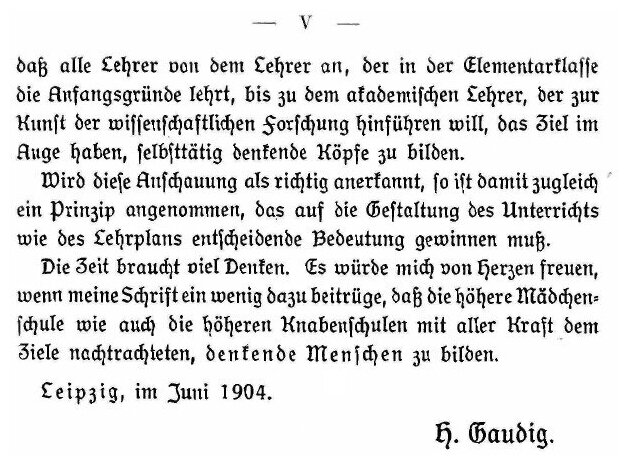 — V —

daß alle Lehrer von dem Lehrer an, der in der Elementarklasse die Anfangsgründe lehrt, bis zu dem akademischen Lehrer, der zur Kunst der wissenschaftlichen Forschung hinführen will, das Ziel im Auge haben, selbsttätig denkende Köpfe zu bilden.

Wird diese Anschauung als richtig anerkannt, so ist damit zugleich ein Prinzip angenommen, das auf die Gestaltung des Unterrichts wie des Lehrplans entscheidende Bedeutung gewinnen muß.

Die Zeit braucht viel Denken. Es würde mich von Herzen freuen, wenn meine Schrift ein wenig dazu beitrüge, daß die höhere Mädchenschule wie auch die höheren Knabenschulen mit aller Kraft dem Ziele nachtrachteten, denkende Menschen zu bilden.

Leipzig, im Juni 1904.

H. Gaudig.